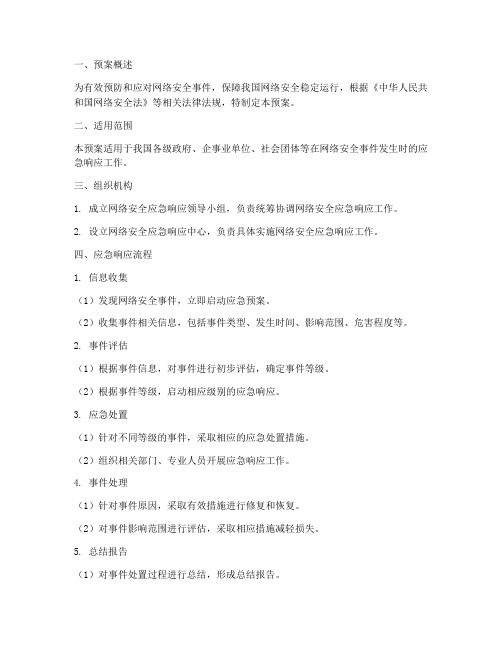 一、预案概述

为有效预防和应对网络安全事件，保障我国网络安全稳定运行，根据《中华人民共和国网络安全法》等相关法律法规，特制定本预案。

二、适用范围

本预案适用于我国各级政府、企事业单位、社会团体等在网络安全事件发生时的应急响应工作。

三、组织机构

1. 成立网络安全应急响应领导小组，负责统筹协调网络安全应急响应工作。

2. 设立网络安全应急响应中心，负责具体实施网络安全应急响应工作。

四、应急响应流程

1. 信息收集

（1）发现网络安全事件，立即启动应急预案。

（2）收集事件相关信息，包括事件类型、发生时间、影响范围、危害程度等。

2. 事件评估

（1）根据事件信息，对事件进行初步评估，确定事件等级。

（2）根据事件等级，启动相应级别的应急响应。

3. 应急处置

（1）针对不同等级的事件，采取相应的应急处置措施。

（2）组织相关部门、专业人员开展应急响应工作。

4. 事件处理

（1）针对事件原因，采取有效措施进行修复和恢复。

（2）对事件影响范围进行评估，采取相应措施减轻损失。

5. 总结报告

（1）对事件处置过程进行总结，形成总结报告。